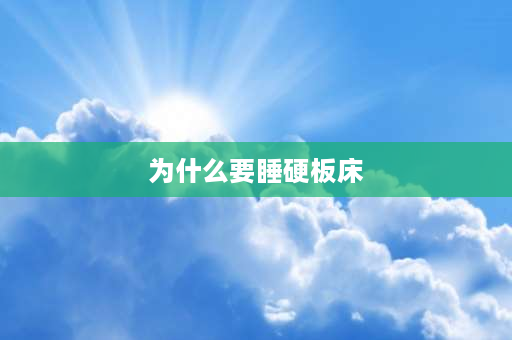 为什么要睡硬板床